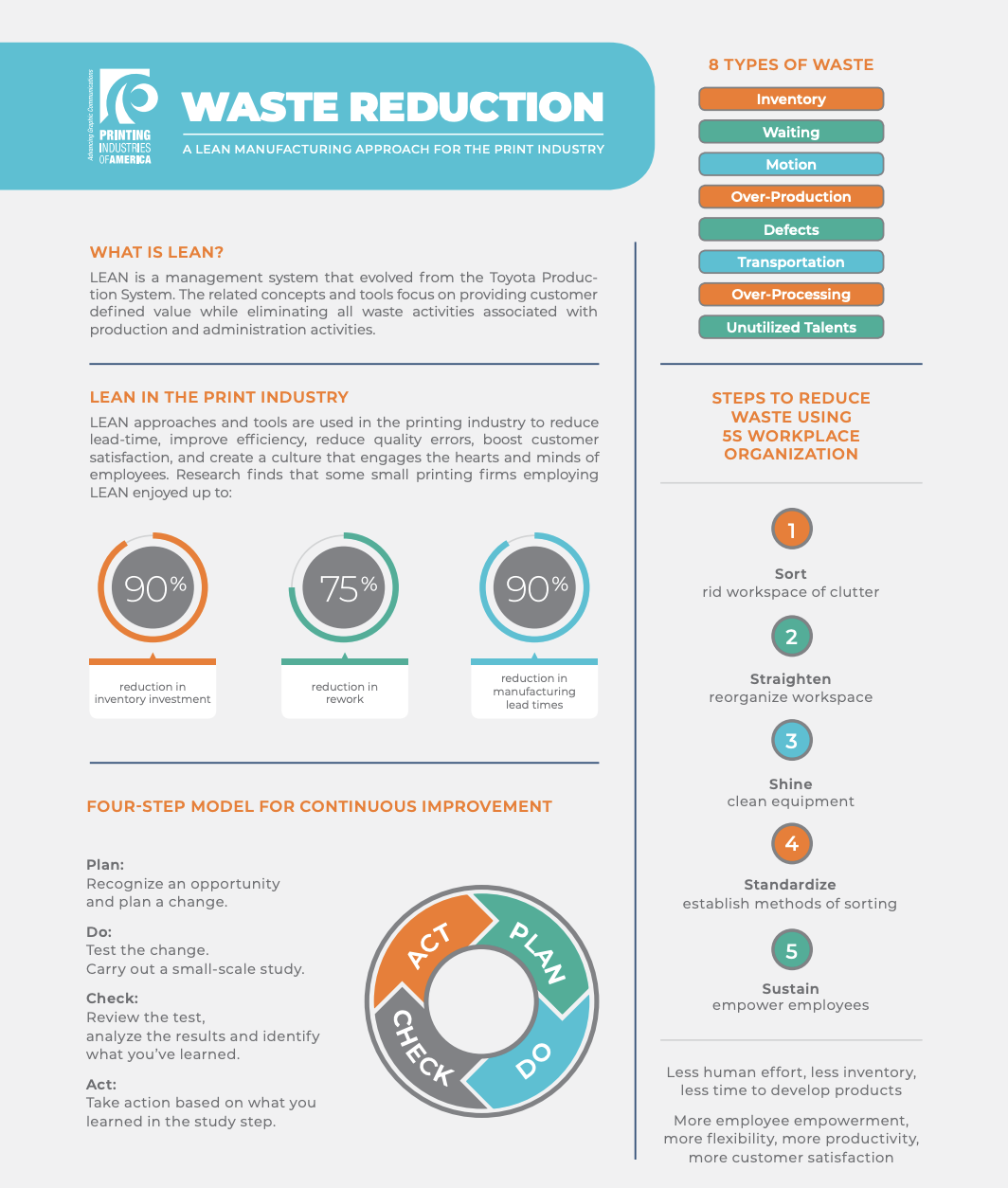 Advancing Graphic Communications
PRINTING INDUSTRIES OF AMERICA

WASTE REDUCTION
A LEAN MANUFACTURING APPROACH FOR THE PRINT INDUSTRY

WHAT IS LEAN?
LEAN is a management system that evolved from the Toyota Production System. The related concepts and tools focus on providing customer defined value while eliminating all waste activities associated with production and administration activities.

LEAN IN THE PRINT INDUSTRY
LEAN approaches and tools are used in the printing industry to reduce lead-time, improve efficiency, reduce quality errors, boost customer satisfaction, and create a culture that engages the hearts and minds of employees. Research finds that some small printing firms employing LEAN enjoyed up to:

90%
reduction in inventory investment

75%
reduction in rework

90%
reduction in manufacturing lead times

FOUR-STEP MODEL FOR CONTINUOUS IMPROVEMENT

Plan:
Recognize an opportunity and plan a change.

Do:
Test the change.
Carry out a small-scale study.

Check:
Review the test, analyze the results and identify what you've learned.

Act:
Take action based on what you learned in the study step.

ACT
PLAN
DO
CHECK

8 TYPES OF WASTE
Inventory
Waiting
Motion
Over-Production
Defects
Transportation
Over-Processing
Unutilized Talents

STEPS TO REDUCE WASTE USING 5S WORKPLACE ORGANIZATION

1
Sort
rid workspace of clutter

2
Straighten
reorganize workspace

3
Shine
clean equipment

4
Standardize
establish methods of sorting

5
Sustain
empower employees

Less human effort, less inventory, less time to develop products

More employee empowerment, more flexibility, more productivity, more customer satisfaction